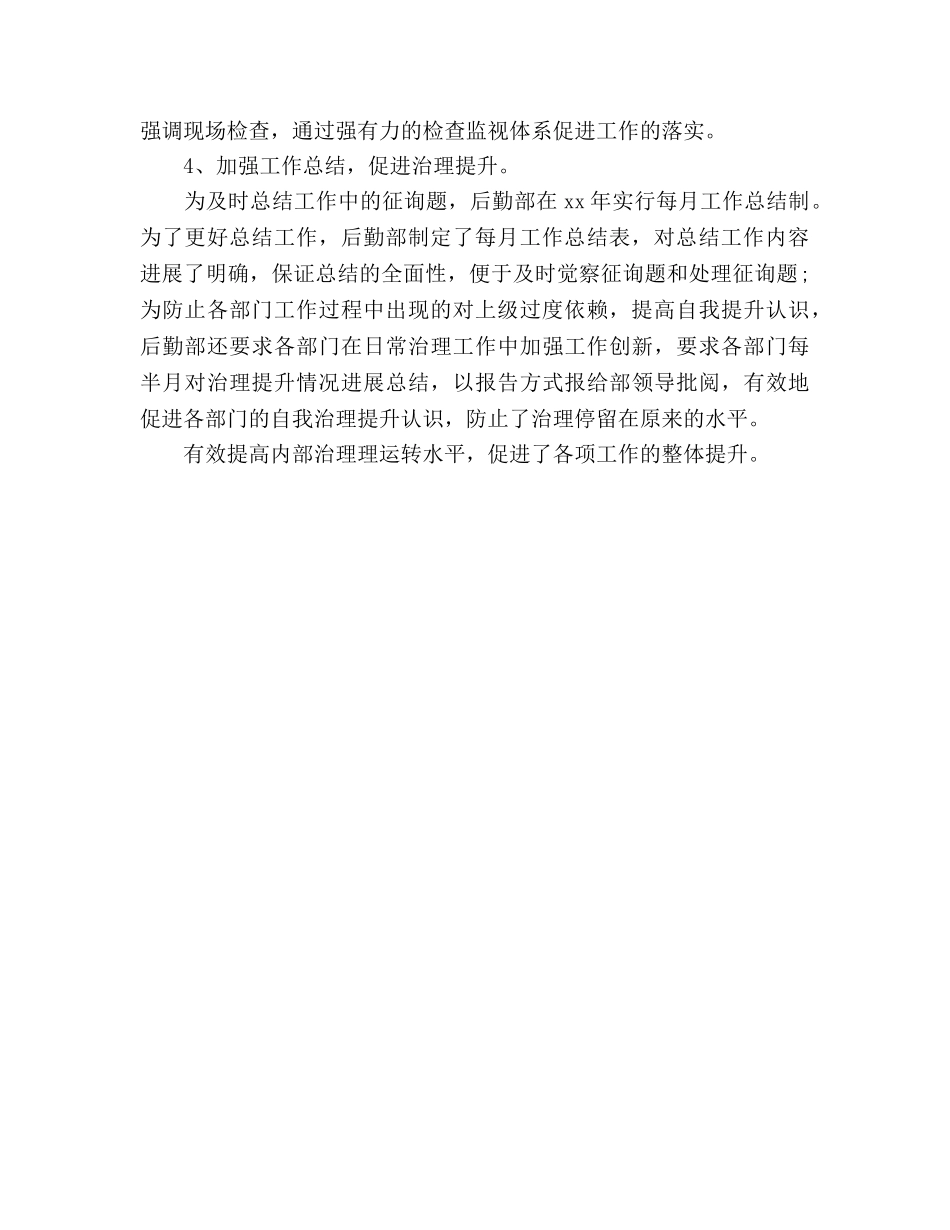 强调现场检查，通过强有力的检查监视体系促进工作的落实。

4、加强工作总结，促进治理提升。

为及时总结工作中的征询题，后勤部在 xx 年实行每月工作总结制。为了更好总结工作，后勤部制定了每月工作总结表，对总结工作内容进展了明确，保证总结的全面性，便于及时觉察征询题和处理征询题；为防止各部门工作过程中出现的对上级过度依赖，提高自我提升认识，后勤部还要求各部门在日常治理工作中加强工作创新，要求各部门每半月对治理提升情况进展总结，以报告方式报给部领导批阅，有效地促进各部门的自我治理提升认识，防止了治理停留在原来的水平。

有效提高内部治理理运转水平，促进了各项工作的整体提升。